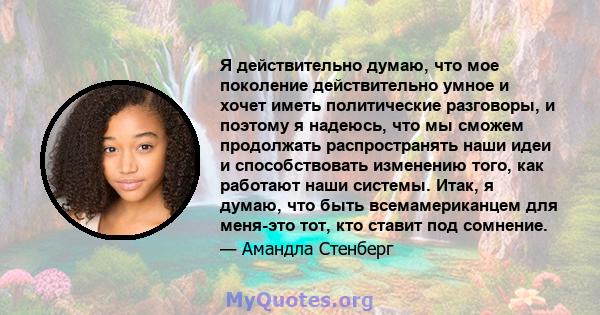 Я действительно думаю, что мое поколение действительно умное и хочет иметь политические разговоры, и поэтому я надеюсь, что мы сможем продолжать распространять наши идеи и способствовать изменению того, как работают наши системы. Итак, я думаю, что быть всемамериканцем для меня-это тот, кто ставит под сомнение.

— Амандла Стенберг

MyQuotes.org